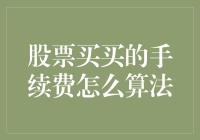 股票买买的手续费怎么算法